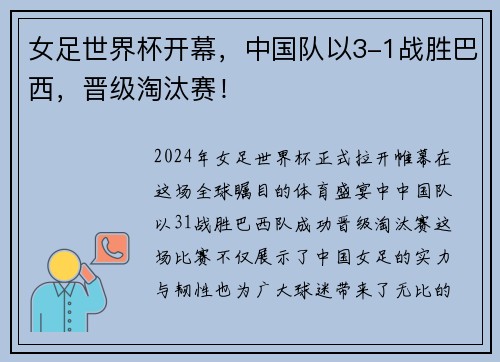 女足世界杯开幕，中国队以3-1战胜巴西，晋级淘汰赛！

2024年女足世界杯正式拉开帷幕在这场全球瞩目的体育盛宴中中国队以31战胜巴西队成功晋级淘汰赛这场比赛不仅展示了中国女足的实力与韧性也为广大球迷带来了无比的